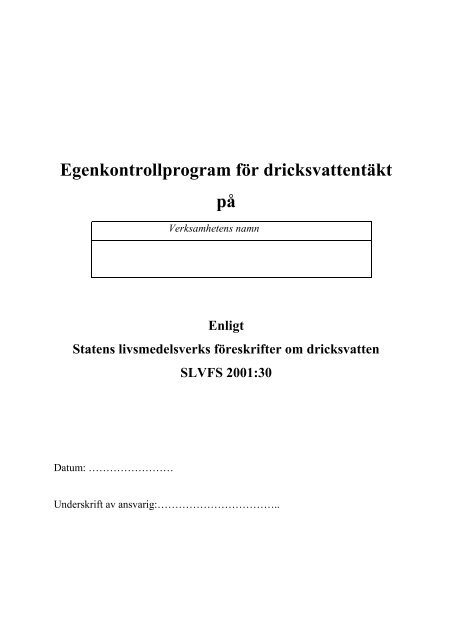 Egenkontrollprogram för dricksvattentäkt

på

Verksamhetens namn

Enligt

Statens livsmedelsverks föreskrifter om dricksvatten

SLVFS 2001:30

Datum: ……………………

Underskrift av ansvarig:……………………………..